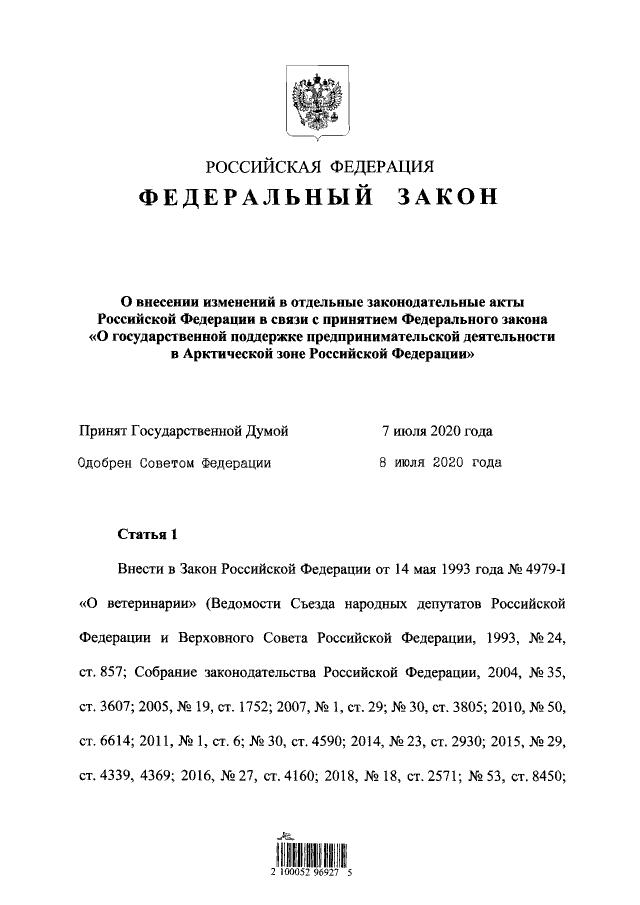 РОССИЙСКАЯ ФЕДЕРАЦИЯ

ФЕДЕРАЛЬНЫЙ ЗАКОН

О внесении изменений в отдельные законодательные акты Российской Федерации в связи с принятием Федерального закона «О государственной поддержке предпринимательской деятельности в Арктической зоне Российской Федерации»

Принят Государственной Думой 7 июля 2020 года

Одобрен Советом Федерации 8 июля 2020 года

Статья 1

Внести в Закон Российской Федерации от 14 мая 1993 года № 4979-I «О ветеринарии» (Ведомости Съезда народных депутатов Российской Федерации и Верховного Совета Российской Федерации, 1993, № 24, ст. 857; Собрание законодательства Российской Федерации, 2004, № 35, ст. 3607; 2005, № 19, ст. 1752; 2007, № 1, ст. 29; № 30, ст. 3805; 2010, № 50, ст. 6614; 2011, № 1, ст. 6; № 30, ст. 4590; 2014, № 23, ст. 2930; 2015, № 29, ст. 4339, 4369; 2016, № 27, ст. 4160; 2018, № 18, ст. 2571; № 53, ст. 8450;

2 100052 96927 5